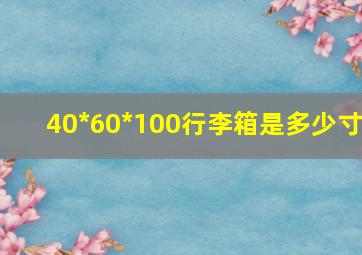 40*60*100行李箱是多少寸